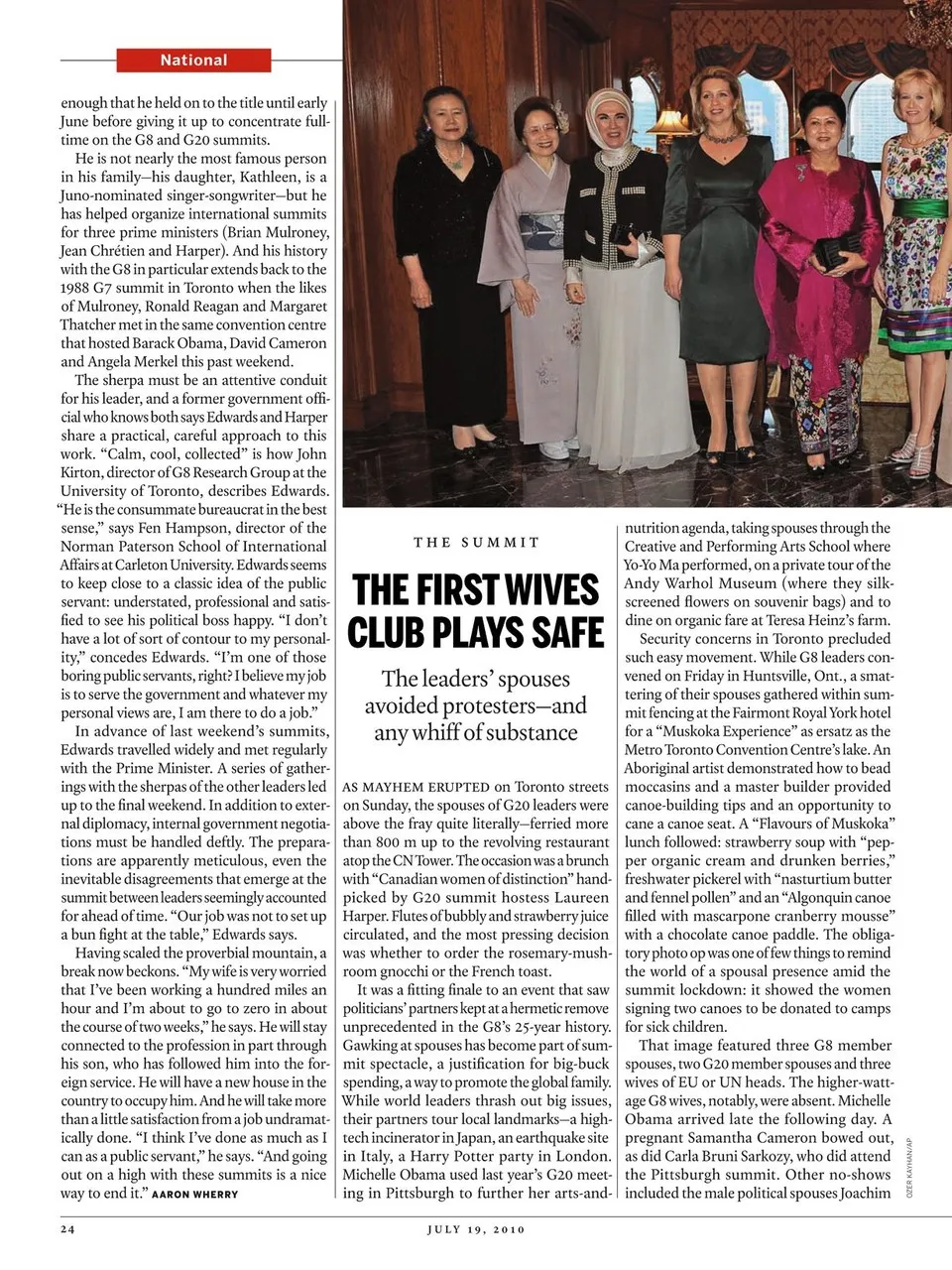 National

enough that he held on to the title until early June before giving it up to concentrate full-time on the G8 and G20 summits.

He is not nearly the most famous person in his family—his daughter, Kathleen, is a Juno-nominated singer-songwriter—but he has helped organize international summits for three prime ministers (Brian Mulroney, Jean Chrétien and Harper). And his history with the G8 in particular extends back to the 1988 G7 summit in Toronto when the likes of Mulroney, Ronald Reagan and Margaret Thatcher met in the same convention centre that hosted Barack Obama, David Cameron and Angela Merkel this past weekend.

The sherpa must be an attentive conduit for his leader, and a former government official who knows both says Edwards and Harper share a practical, careful approach to this work. "Calm, cool, collected" is how John Kirton, director of G8 Research Group at the University of Toronto, describes Edwards. "He is the consummate bureaucrat in the best sense," says Fen Hampson, director of the Norman Paterson School of International Affairs at Carleton University. Edwards seems to keep close to a classic idea of the public servant: understated, professional and satisfied to see his political boss happy. "I don't have a lot of sort of contour to my personality," concedes Edwards. "I'm one of those boring public servants, right? I believe my job is to serve the government and whatever my personal views are, I am there to do a job."

In advance of last weekend's summits, Edwards travelled widely and met regularly with the Prime Minister. A series of gatherings with the sherpas of the other leaders led up to the final weekend. In addition to external diplomacy, internal government negotiations must be handled deftly. The preparations are apparently meticulous, even the inevitable disagreements that emerge at the summit between leaders seemingly accounted for ahead of time. "Our job was not to set up a bun fight at the table," Edwards says.

Having scaled the proverbial mountain, a break now beckons. "My wife is very worried that I've been working a hundred miles an hour and I'm about to go to zero in about the course of two weeks," he says. He will stay connected to the profession in part through his son, who has followed him into the foreign service. He will have a new house in the country to occupy him. And he will take more than a little satisfaction from a job undramatically done. "I think I've done as much as I can as a public servant," he says. "And going out on a high with these summits is a nice way to end it." AARON WHERRY

THE SUMMIT

THE FIRST WIVES CLUB PLAYS SAFE

The leaders' spouses avoided protesters—and any whiff of substance

AS MAYHEM ERUPTED on Toronto streets on Sunday, the spouses of G20 leaders were above the fray quite literally—ferried more than 800 m up to the revolving restaurant atop the CN Tower. The occasion was a brunch with "Canadian women of distinction" handpicked by G20 summit hostess Laureen Harper. Flutes of bubbly and strawberry juice circulated, and the most pressing decision was whether to order the rosemary-mushroom gnocchi or the French toast.

It was a fitting finale to an event that saw politicians' partners kept at a hermetic remove unprecedented in the G8's 25-year history. Gawking at spouses has become part of summit spectacle, a justification for big-buck spending, a way to promote the global family. While world leaders thrash out big issues, their partners tour local landmarks—a high-tech incinerator in Japan, an earthquake site in Italy, a Harry Potter party in London. Michelle Obama used last year's G20 meeting in Pittsburgh to further her arts-and-nutrition agenda, taking spouses through the Creative and Performing Arts School where Yo-Yo Ma performed, on a private tour of the Andy Warhol Museum (where they silk-screened flowers on souvenir bags) and to dine on organic fare at Teresa Heinz's farm.

Security concerns in Toronto precluded such easy movement. While G8 leaders convened on Friday in Huntsville, Ont., a smattering of their spouses gathered within summit fencing at the Fairmont Royal York hotel for a "Muskoka Experience" as ersatz as the Metro Toronto Convention Centre's lake. An Aboriginal artist demonstrated how to bead moccasins and a master builder provided canoe-building tips and an opportunity to cane a canoe seat. A "Flavours of Muskoka" lunch followed: strawberry soup with "pepper organic cream and drunken berries," freshwater pickerel with "nasturtium butter and fennel pollen" and an "Algonquin canoe filled with mascarpone cranberry mousse" with a chocolate canoe paddle. The obligatory photo op was one of few things to remind the world of a spousal presence amid the summit lockdown: it showed the women signing two canoes to be donated to camps for sick children.

That image featured three G8 member spouses, two G20 member spouses and three wives of EU or UN heads. The higher-wattage G8 wives, notably, were absent. Michelle Obama arrived late the following day. A pregnant Samantha Cameron bowed out, as did Carla Bruni Sarkozy, who did attend the Pittsburgh summit. Other no-shows included the male political spouses Joachim

OZER KAYHAN/AP

24

JULY 19, 2010